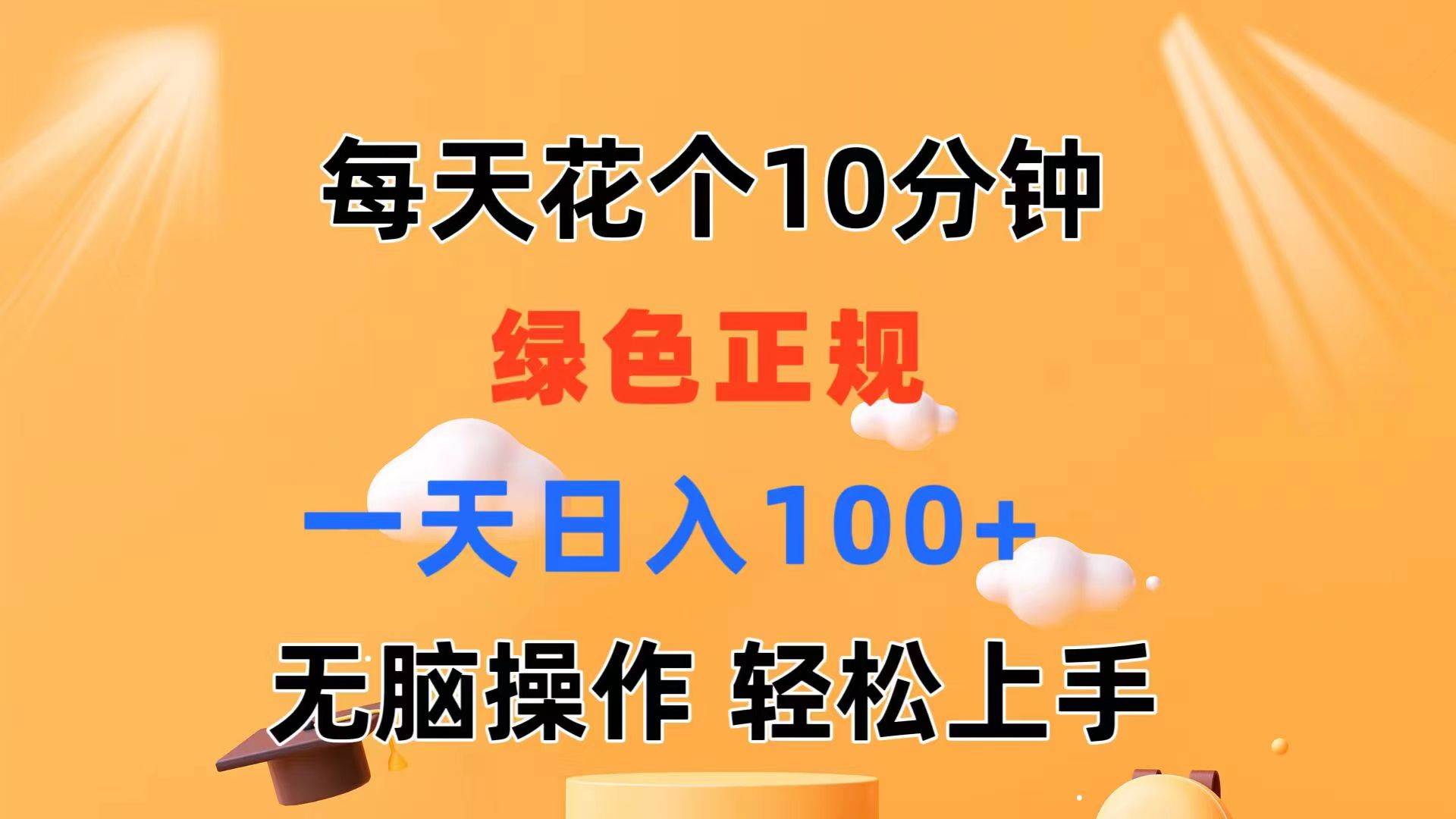 每天花个10分钟

绿色正规

一天日入100+

无脑操作 轻松上手